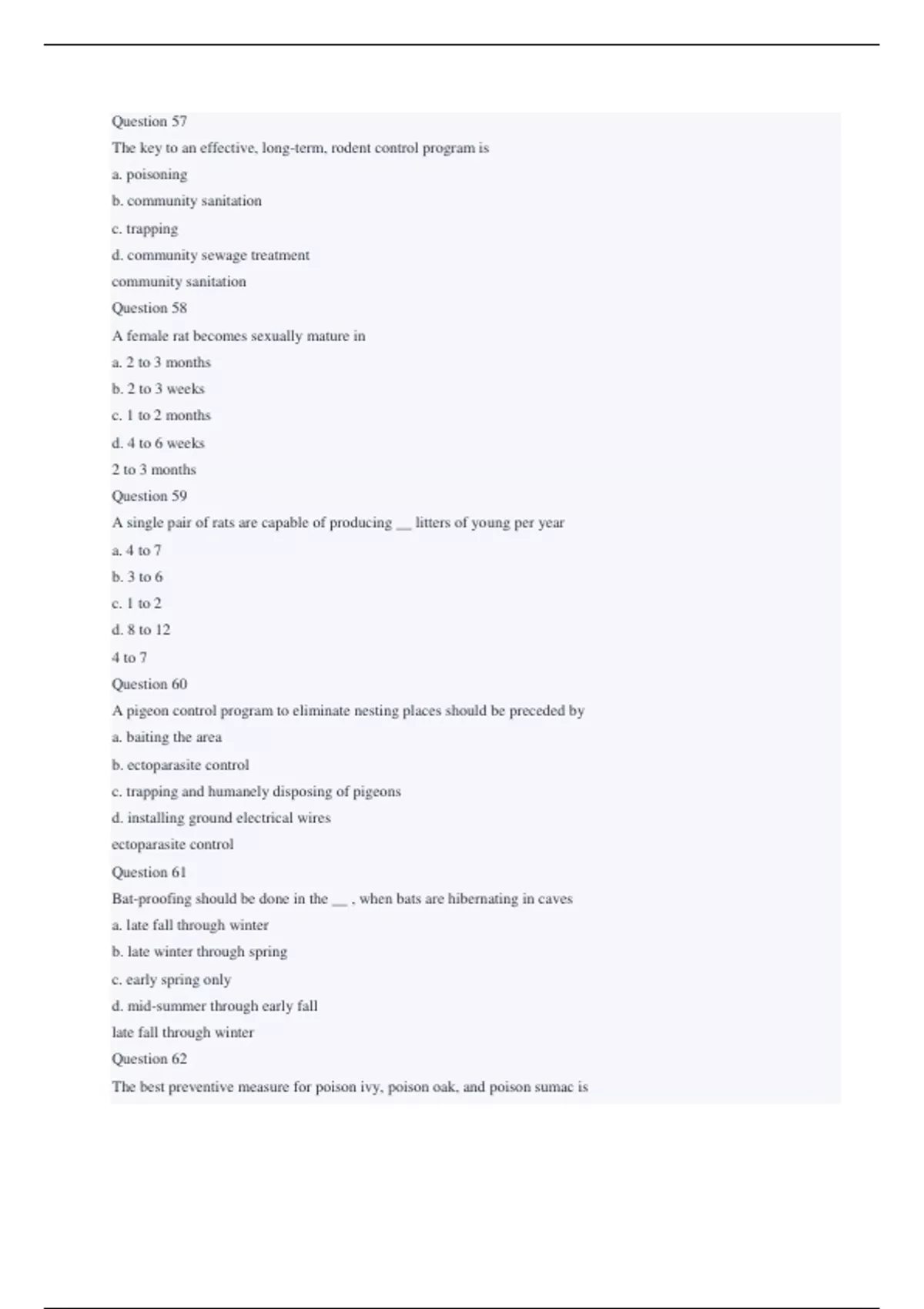 Question 57

The key to an effective, long-term, rodent control program is

a. poisoning

b. community sanitation

c. trapping

d. community sewage treatment

community sanitation

Question 58

A female rat becomes sexually mature in

a. 2 to 3 months

b. 2 to 3 weeks

c. 1 to 2 months

d. 4 to 6 weeks

2 to 3 months

Question 59

A single pair of rats are capable of producing __ litters of young per year

a. 4 to 7

b. 3 to 6

c. 1 to 2

d. 8 to 12

4 to 7

Question 60

A pigeon control program to eliminate nesting places should be preceded by

a. baiting the area

b. ectoparasite control

c. trapping and humanely disposing of pigeons

d. installing ground electrical wires

ectoparasite control

Question 61

Bat-proofing should be done in the __ , when bats are hibernating in caves

a. late fall through winter

b. late winter through spring

c. early spring only

d. mid-summer through early fall

late fall through winter

Question 62

The best preventive measure for poison ivy, poison oak, and poison sumac is